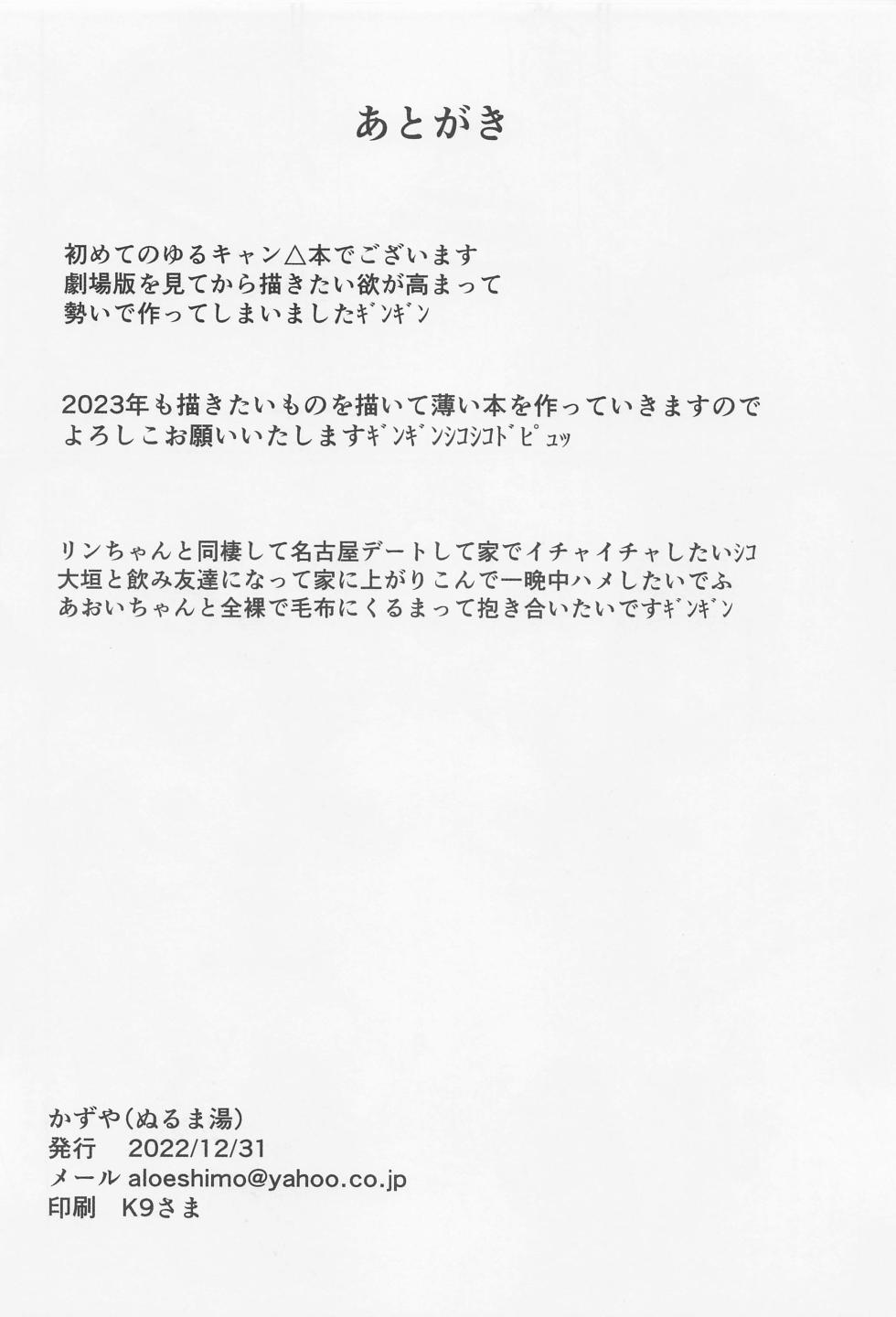 あとがき

初めてのゆるキャン△本でございます
劇場版を見てから描きたい欲が高まって
勢いで作ってしまいましたｷﾞﾝｷﾞﾝ

2023年も描きたいものを描いて薄い本を作っていきますので
よろしこお願いいたしますｷﾞﾝｷﾞﾝｼｺｼｺﾄﾞﾋﾟｭｯ

リンちゃんと同棲して名古屋デートして家でイチャイチャしたいｼｺ
大垣と飲み友達になって家に上がりこんで一晩中ハメしたいでふ
あおいちゃんと全裸で毛布にくるまって抱き合いたいですｷﾞﾝｷﾞﾝ

かずや(ぬるま湯)
発行 2022/12/31
メール aloeshimo@yahoo.co.jp
印刷 K9さま